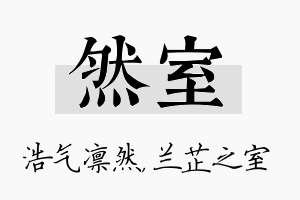 然室

浩气凛然，兰芷之室